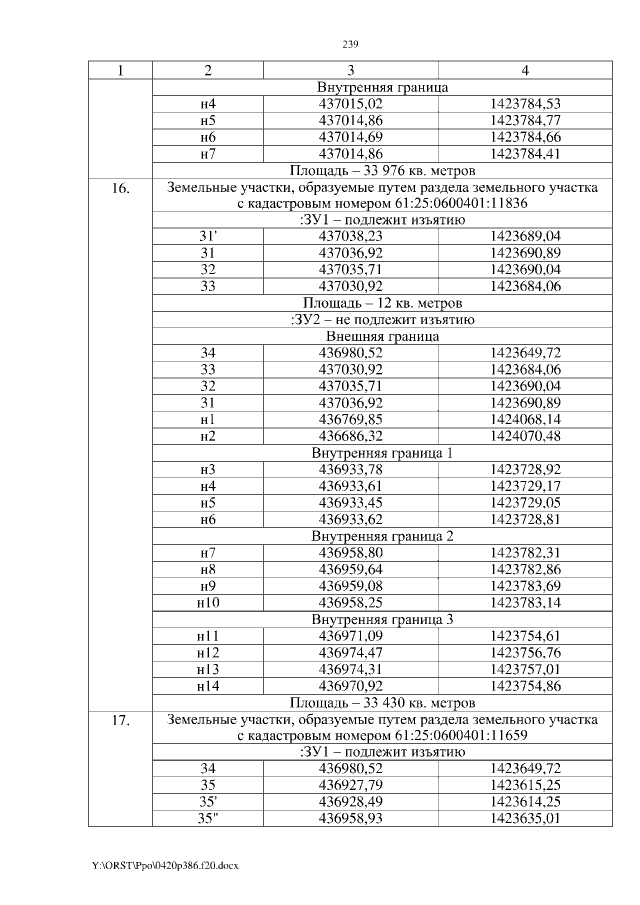 239

| 1 | 2 | 3 | 4 |
|---|---|---|---|
| | Внутренняя граница | | |
| | н4 | 437015,02 | 1423784,53 |
| | н5 | 437014,86 | 1423784,77 |
| | н6 | 437014,69 | 1423784,66 |
| | н7 | 437014,86 | 1423784,41 |
| | Площадь – 33 976 кв. метров | | |
| 16. | Земельные участки, образуемые путем раздела земельного участка с кадастровым номером 61:25:0600401:11836 | | |
| | :ЗУ1 – подлежит изъятию | | |
| | 31' | 437038,23 | 1423689,04 |
| | 31 | 437036,92 | 1423690,89 |
| | 32 | 437035,71 | 1423690,04 |
| | 33 | 437030,92 | 1423684,06 |
| | Площадь – 12 кв. метров | | |
| | :ЗУ2 – не подлежит изъятию | | |
| | Внешняя граница | | |
| | 34 | 436980,52 | 1423649,72 |
| | 33 | 437030,92 | 1423684,06 |
| | 32 | 437035,71 | 1423690,04 |
| | 31 | 437036,92 | 1423690,89 |
| | н1 | 436769,85 | 1424068,14 |
| | н2 | 436686,32 | 1424070,48 |
| | Внутренняя граница 1 | | |
| | н3 | 436933,78 | 1423728,92 |
| | н4 | 436933,61 | 1423729,17 |
| | н5 | 436933,45 | 1423729,05 |
| | н6 | 436933,62 | 1423728,81 |
| | Внутренняя граница 2 | | |
| | н7 | 436958,80 | 1423782,31 |
| | н8 | 436959,64 | 1423782,86 |
| | н9 | 436959,08 | 1423783,69 |
| | н10 | 436958,25 | 1423783,14 |
| | Внутренняя граница 3 | | |
| | н11 | 436971,09 | 1423754,61 |
| | н12 | 436974,47 | 1423756,76 |
| | н13 | 436974,31 | 1423757,01 |
| | н14 | 436970,92 | 1423754,86 |
| | Площадь – 33 430 кв. метров | | |
| 17. | Земельные участки, образуемые путем раздела земельного участка с кадастровым номером 61:25:0600401:11659 | | |
| | :ЗУ1 – подлежит изъятию | | |
| | 34 | 436980,52 | 1423649,72 |
| | 35 | 436927,79 | 1423615,25 |
| | 35' | 436928,49 | 1423614,25 |
| | 35" | 436958,93 | 1423635,01 |

Y:\ORST\Ppo\0420p386.f20.docx